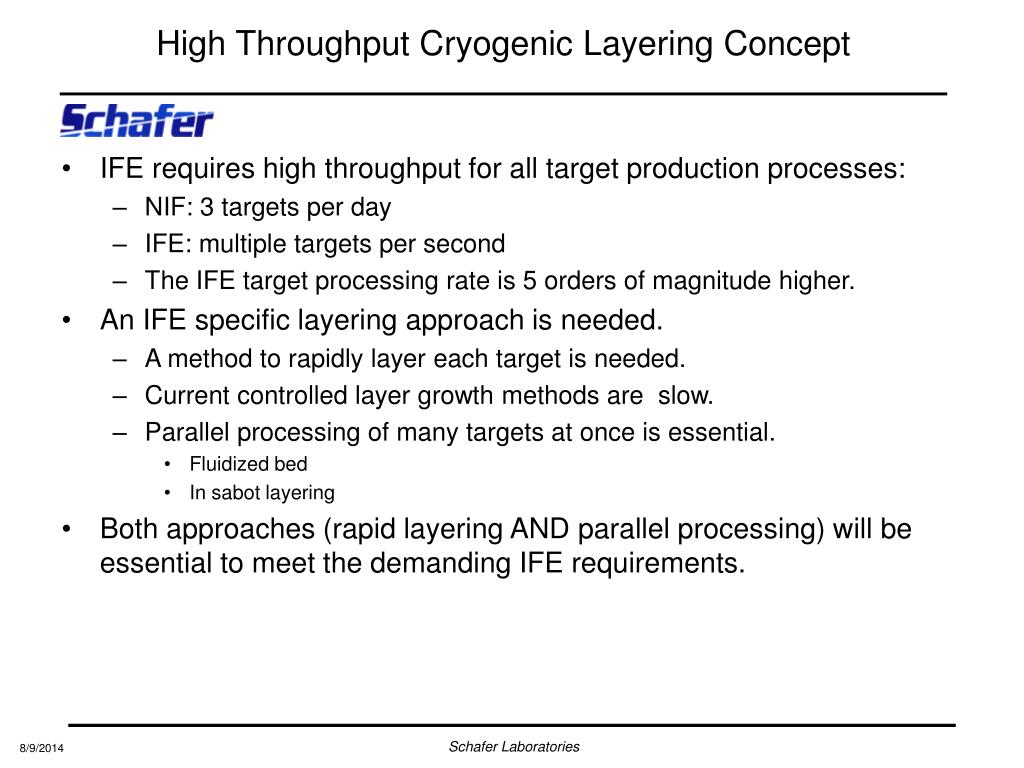 High Throughput Cryogenic Layering Concept

Schafer

• IFE requires high throughput for all target production processes:
– NIF: 3 targets per day
– IFE: multiple targets per second
– The IFE target processing rate is 5 orders of magnitude higher.

• An IFE specific layering approach is needed.
– A method to rapidly layer each target is needed.
– Current controlled layer growth methods are slow.
– Parallel processing of many targets at once is essential.
• Fluidized bed
• In sabot layering

• Both approaches (rapid layering AND parallel processing) will be essential to meet the demanding IFE requirements.

8/9/2014

Schafer Laboratories